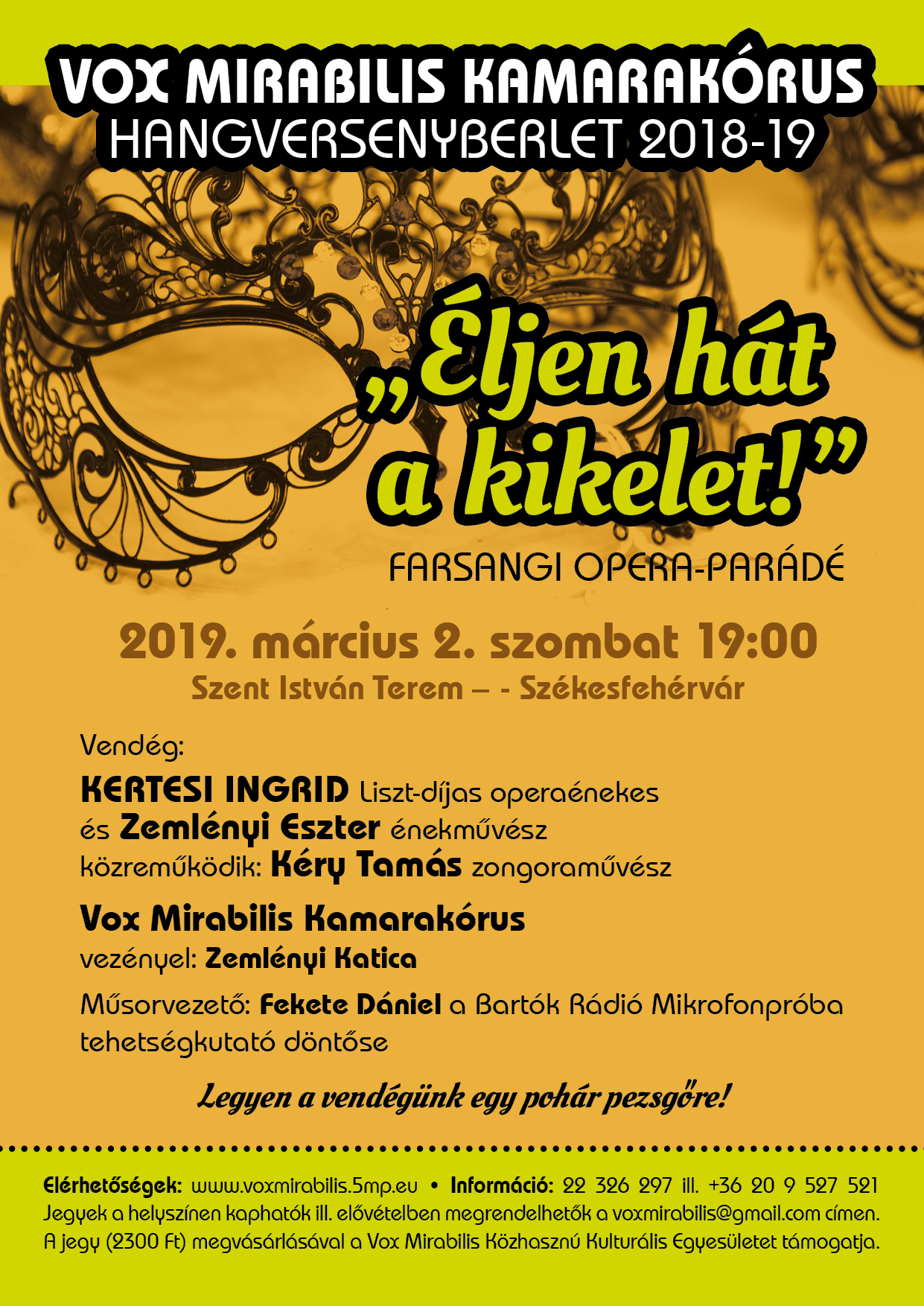 VOX MIRABILIS KAMARAKÓRUS
HANGVERSENYBERLET 2018-19

„Éljen hát a kikelet!”

FARSANGI OPERA-PARÁDÉ

2019. március 2. szombat 19:00

Szent István Terem – - Székesfehérvár

Vendég:

KERTESI INGRID Liszt-díjas operaénekes
és Zemlényi Eszter énekművész
közreműködik: Kéry Tamás zongoraművész

Vox Mirabilis Kamarakórus
vezényel: Zemlényi Katica

Műsorvezető: Fekete Dániel a Bartók Rádió Mikrofonpróba tehetségkutató döntőse

Legyen a vendégünk egy pohár pezsgőre!

Elérhetőségek: www.voxmirabilis.5mp.eu • Információ: 22 326 297 ill. +36 20 9 527 521
Jegyek a helyszínen kaphatók ill. elővételben megrendelhetők a voxmirabilis@gmail.com címen.
A jegy (2300 Ft) megvásárlásával a Vox Mirabilis Közhasznú Kulturális Egyesületet támogatja.